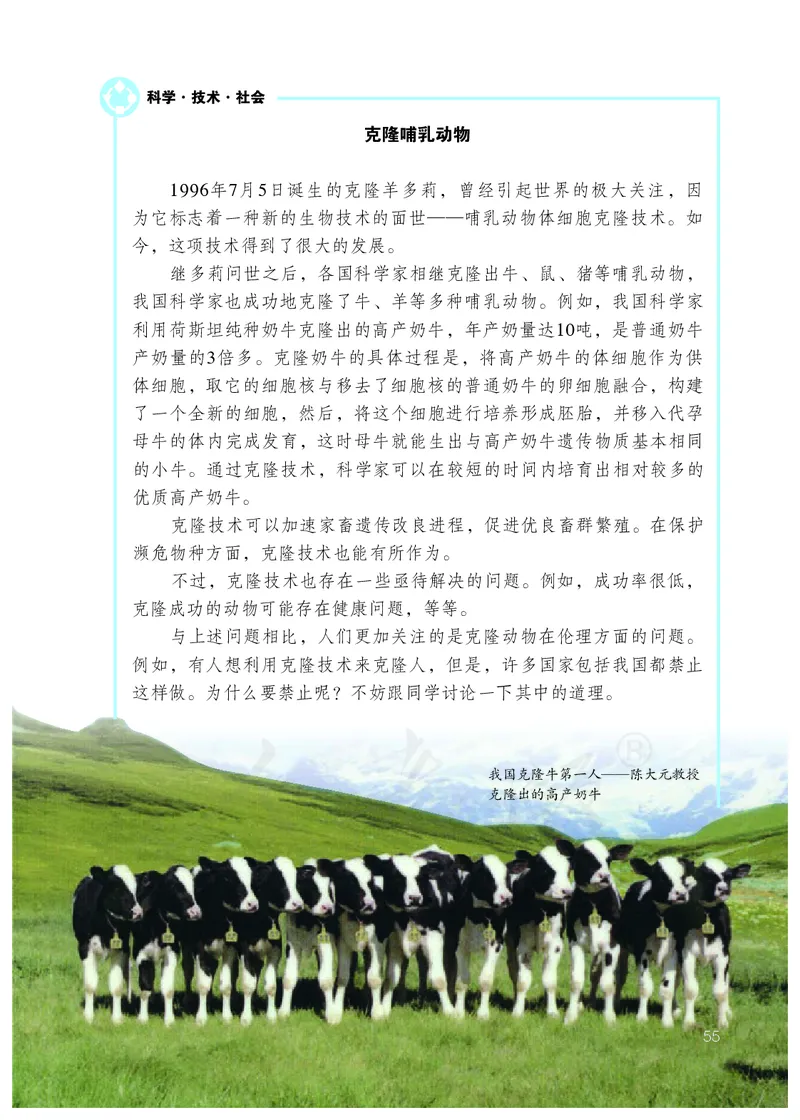 科学·技术·社会

克隆哺乳动物

1996年7月5日诞生的克隆羊多莉，曾经引起世界的极大关注，因为它标志着一种新的生物技术的面世——哺乳动物体细胞克隆技术。如今，这项技术得到了很大的发展。

继多莉问世之后，各国科学家相继克隆出牛、鼠、猪等哺乳动物，我国科学家也成功地克隆了牛、羊等多种哺乳动物。例如，我国科学家利用荷斯坦纯种奶牛克隆出的高产奶牛，年产奶量达10吨，是普通奶牛产奶量的3倍多。克隆奶牛的具体过程是，将高产奶牛的体细胞作为供体细胞，取它的细胞核与移去了细胞核的普通奶牛的卵细胞融合，构建了一个全新的细胞，然后，将这个细胞进行培养形成胚胎，并移入代孕母牛的体内完成发育，这时母牛就能生出与高产奶牛遗传物质基本相同的小牛。通过克隆技术，科学家可以在较短的时间内培育出相对较多的优质高产奶牛。

克隆技术可以加速家畜遗传改良进程，促进优良畜群繁殖。在保护濒危物种方面，克隆技术也能有所作为。

不过，克隆技术也存在一些亟待解决的问题。例如，成功率很低，克隆成功的动物可能存在健康问题，等等。

与上述问题相比，人们更加关注的是克隆动物在伦理方面的问题。例如，有人想利用克隆技术来克隆人，但是，许多国家包括我国都禁止这样做。为什么要禁止呢？不妨跟同学讨论一下其中的道理。

我国克隆牛第一人——陈大元教授克隆出的高产奶牛

55